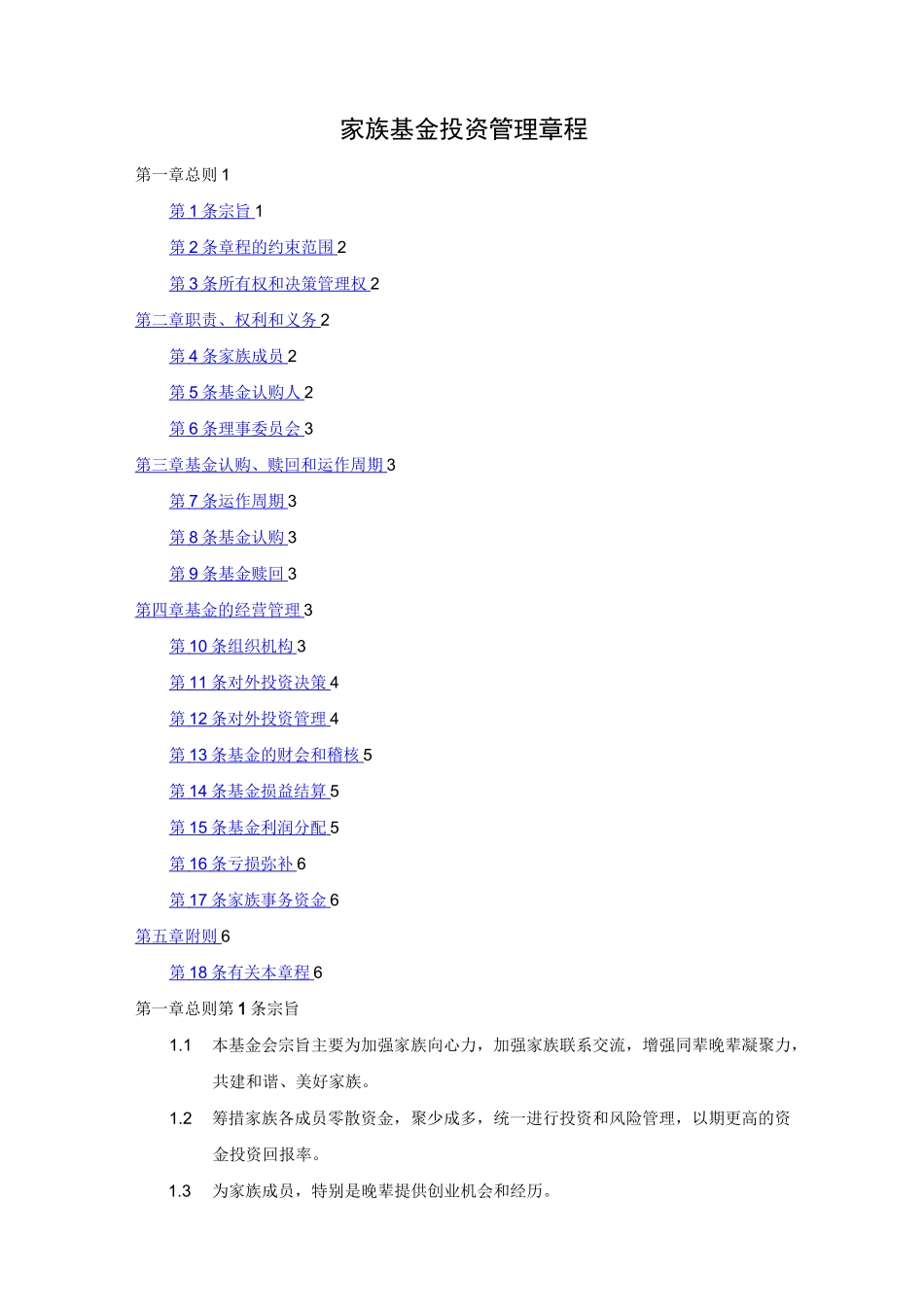 家族基金投资管理章程

第一章总则 1

第 1 条宗旨 1

第 2 条章程的约束范围 2

第 3 条所有权和决策管理权 2

第二章职责、权利和义务 2

第 4 条家族成员 2

第 5 条基金认购人 2

第 6 条理事委员会 3

第三章基金认购、赎回和运作周期 3

第 7 条运作周期 3

第 8 条基金认购 3

第 9 条基金赎回 3

第四章基金的经营管理 3

第 10 条组织机构 3

第 11 条对外投资决策 4

第 12 条对外投资管理 4

第 13 条基金的财会和稽核 5

第 14 条基金损益结算 5

第 15 条基金利润分配 5

第 16 条亏损弥补 6

第 17 条家族事务资金 6

第五章附则 6

第 18 条有关本章程 6

第一章总则第 1 条宗旨

1.1 本基金会宗旨主要为加强家族向心力，加强家族联系交流，增强同辈晚辈凝聚力，共建和谐、美好家族。

1.2 筹措家族各成员零散资金，聚少成多，统一进行投资和风险管理，以期更高的资金投资回报率。

1.3 为家族成员，特别是晚辈提供创业机会和经历。